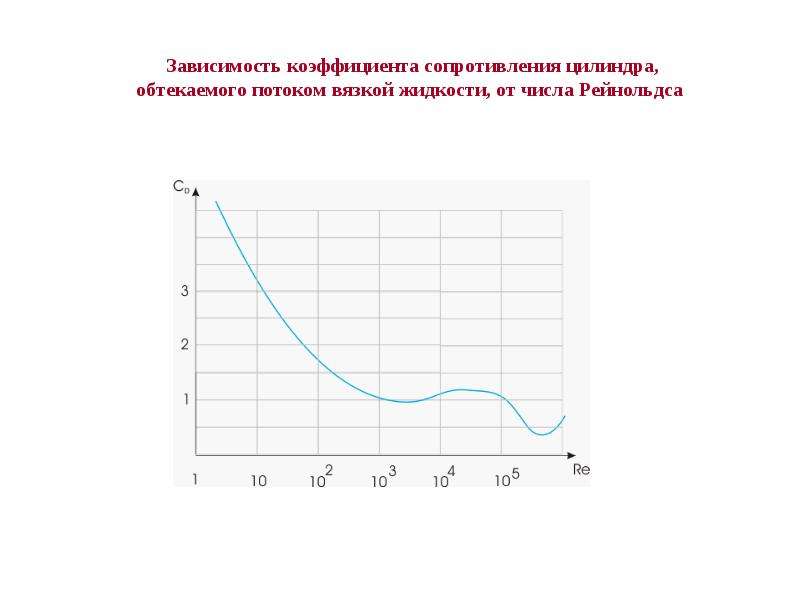 Зависимость коэффициента сопротивления цилиндра, обтекаемого потоком вязкой жидкости, от числа Рейнольдса

$C_D$

3

2

1

1 10 $10^2$ $10^3$ $10^4$ $10^5$ Re